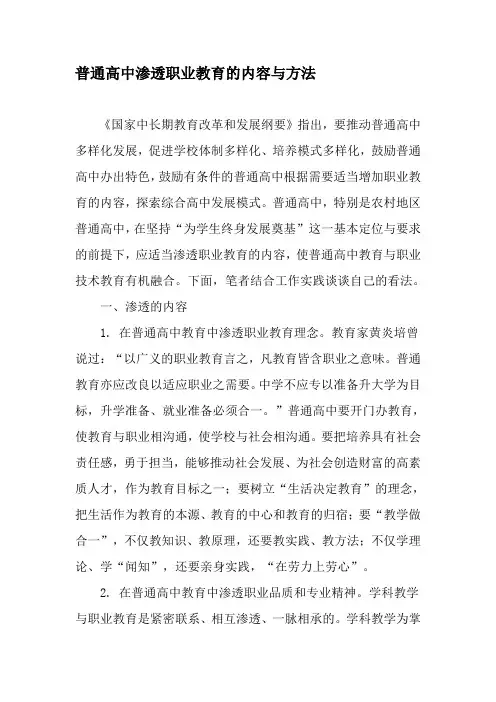 普通高中渗透职业教育的内容与方法

《国家中长期教育改革和发展纲要》指出，要推动普通高中多样化发展，促进学校体制多样化、培养模式多样化，鼓励普通高中办出特色，鼓励有条件的普通高中根据需要适当增加职业教育的内容，探索综合高中发展模式。普通高中，特别是农村地区普通高中，在坚持“为学生终身发展奠基”这一基本定位与要求的前提下，应适当渗透职业教育的内容，使普通高中教育与职业技术教育有机融合。下面，笔者结合工作实践谈谈自己的看法。

一、渗透的内容

1. 在普通高中教育中渗透职业教育理念。教育家黄炎培曾说过：“以广义的职业教育言之，凡教育皆含职业之意味。普通教育亦应改良以适应职业之需要。中学不应专以准备升大学为目标，升学准备、就业准备必须合一。”普通高中要开门办教育，使教育与职业相沟通，使学校与社会相沟通。要把培养具有社会责任感，勇于担当，能够推动社会发展、为社会创造财富的高素质人才，作为教育目标之一；要树立“生活决定教育”的理念，把生活作为教育的本源、教育的中心和教育的归宿；要“教学做合一”，不仅教知识、教原理，还要教实践、教方法；不仅学理论、学“闻知”，还要亲身实践，“在劳力上劳心”。

2. 在普通高中教育中渗透职业品质和专业精神。学科教学与职业教育是紧密联系、相互渗透、一脉相承的。学科教学为掌